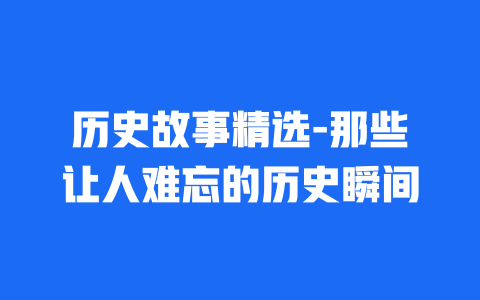 历史故事精选-那些让人难忘的历史瞬间